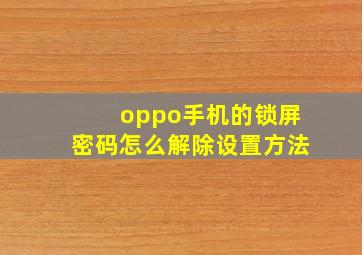 oppo手机的锁屏密码怎么解除设置方法